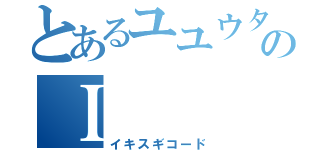 とあるユユウタの
I
イキスギコード